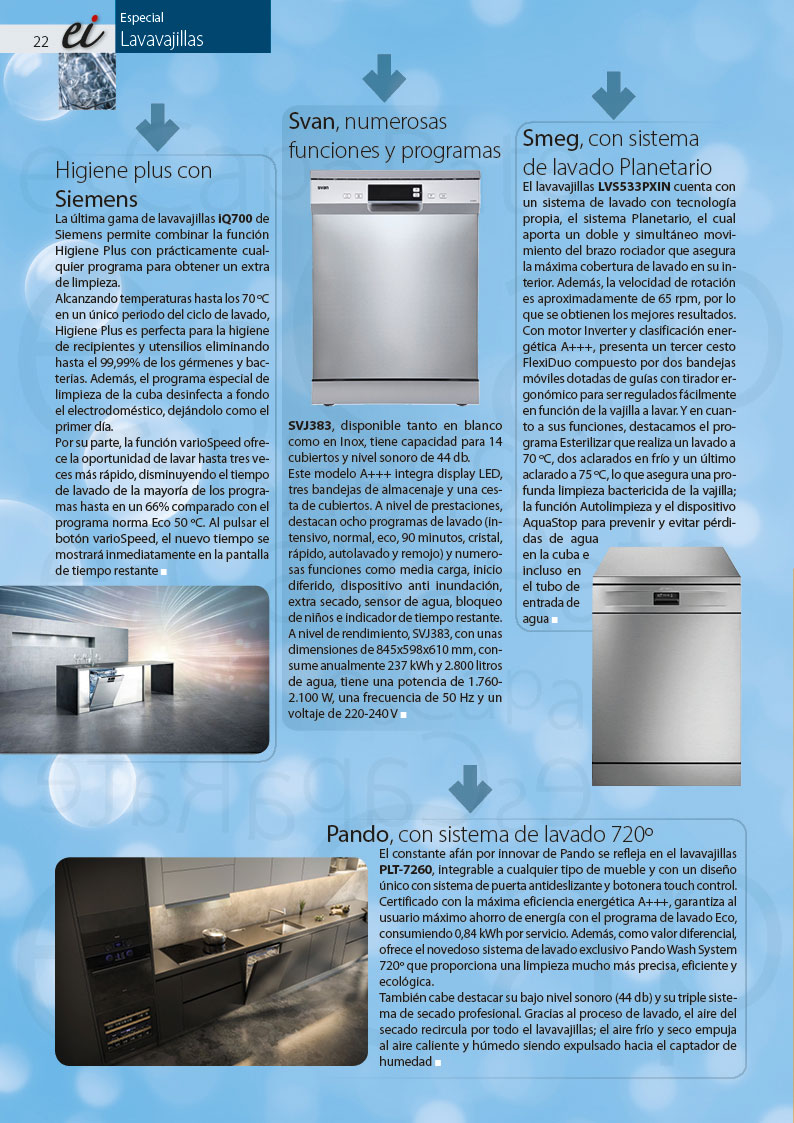 22 ei Especial
Lavavajillas

Higiene plus con Siemens
La última gama de lavavajillas iQ700 de Siemens permite combinar la función Higiene Plus con prácticamente cualquier programa para obtener un extra de limpieza.
Alcanzando temperaturas hasta los 70 ºC en un único periodo del ciclo de lavado, Higiene Plus es perfecta para la higiene de recipientes y utensilios eliminando hasta el 99,99% de los gérmenes y bacterias. Además, el programa especial de limpieza de la cuba desinfecta a fondo el electrodoméstico, dejándolo como el primer día.
Por su parte, la función varioSpeed ofrece la oportunidad de lavar hasta tres veces más rápido, disminuyendo el tiempo de lavado de la mayoría de los programas hasta en un 66% comparado con el programa norma Eco 50 ºC. Al pulsar el botón varioSpeed, el nuevo tiempo se mostrará inmediatamente en la pantalla de tiempo restante

Svan, numerosas funciones y programas
svan
SVJ383, disponible tanto en blanco como en Inox, tiene capacidad para 14 cubiertos y nivel sonoro de 44 db.
Este modelo A+++ integra display LED, tres bandejas de almacenaje y una cesta de cubiertos. A nivel de prestaciones, destacan ocho programas de lavado (intensivo, normal, eco, 90 minutos, cristal, rápido, autolavado y remojo) y numerosas funciones como media carga, inicio diferido, dispositivo anti inundación, extra secado, sensor de agua, bloqueo de niños e indicador de tiempo restante.
A nivel de rendimiento, SVJ383, con unas dimensiones de 845x598x610 mm, consume anualmente 237 kWh y 2.800 litros de agua, tiene una potencia de 1.760-2.100 W, una frecuencia de 50 Hz y un voltaje de 220-240 V

Smeg, con sistema de lavado Planetario
El lavavajillas LVS533PXIN cuenta con un sistema de lavado con tecnología propia, el sistema Planetario, el cual aporta un doble y simultáneo movimiento del brazo rociador que asegura la máxima cobertura de lavado en su interior. Además, la velocidad de rotación es aproximadamente de 65 rpm, por lo que se obtienen los mejores resultados. Con motor Inverter y clasificación energética A+++, presenta un tercer cesto FlexiDuo compuesto por dos bandejas móviles dotadas de guías con tirador ergonómico para ser regulados fácilmente en función de la vajilla a lavar. Y en cuanto a sus funciones, destacamos el programa Esterilizar que realiza un lavado a 70 ºC, dos aclarados en frío y un último aclarado a 75 ºC, lo que asegura una profunda limpieza bactericida de la vajilla; la función Autolimpieza y el dispositivo AquaStop para prevenir y evitar pérdidas de agua en la cuba e incluso en el tubo de entrada de agua

Pando, con sistema de lavado 720º
El constante afán por innovar de Pando se refleja en el lavavajillas PLT-7260, integrable a cualquier tipo de mueble y con un diseño único con sistema de puerta antideslizante y botonera touch control. Certificado con la máxima eficiencia energética A+++, garantiza al usuario máximo ahorro de energía con el programa de lavado Eco, consumiendo 0,84 kWh por servicio. Además, como valor diferencial, ofrece el novedoso sistema de lavado exclusivo Pando Wash System 720º que proporciona una limpieza mucho más precisa, eficiente y ecológica.
También cabe destacar su bajo nivel sonoro (44 db) y su triple sistema de secado profesional. Gracias al proceso de lavado, el aire del secado recircula por todo el lavavajillas; el aire frío y seco empuja al aire caliente y húmedo siendo expulsado hacia el captador de humedad